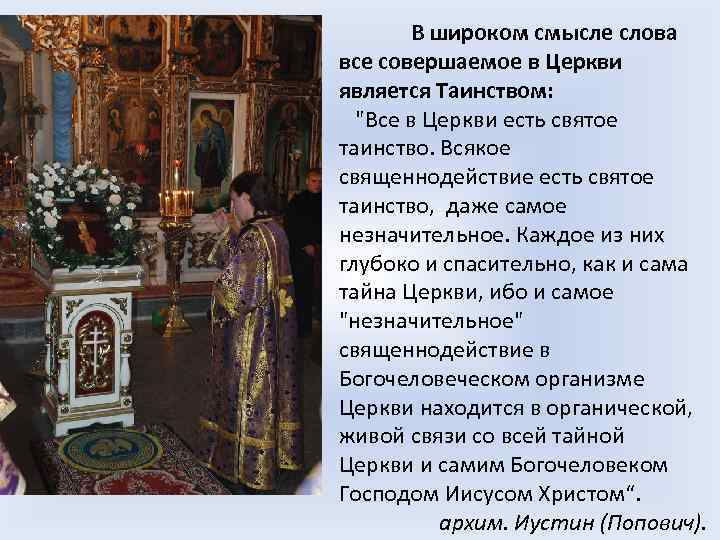 В широком смысле слова все совершаемое в Церкви является Таинством:

"Все в Церкви есть святое таинство. Всякое священнодействие есть святое таинство, даже самое незначительное. Каждое из них глубоко и спасительно, как и сама тайна Церкви, ибо и самое "незначительное" священнодействие в Богочеловеческом организме Церкви находится в органической, живой связи со всей тайной Церкви и самим Богочеловеком Господом Иисусом Христом".

архим. Иустин (Попович).